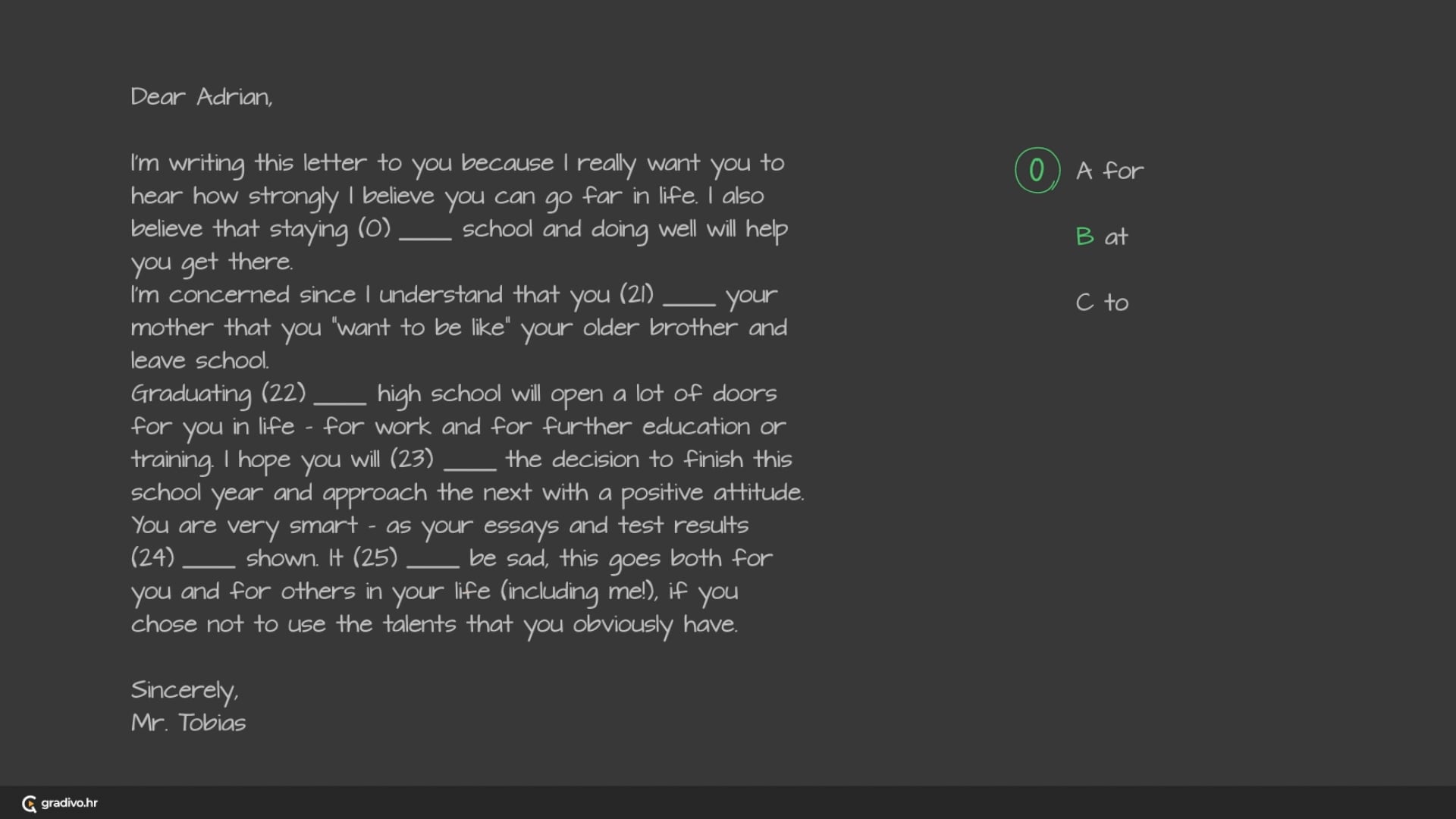 Dear Adrian,

I'm writing this letter to you because I really want you to hear how strongly I believe you can go far in life. I also believe that staying (0) ____ school and doing well will help you get there.
I'm concerned since I understand that you (21) ____ your mother that you "want to be like" your older brother and leave school.
Graduating (22) ____ high school will open a lot of doors for you in life - for work and for further education or training. I hope you will (23) ____ the decision to finish this school year and approach the next with a positive attitude.
You are very smart - as your essays and test results (24) ____ shown. It (25) ____ be sad, this goes both for you and for others in your life (including me!), if you chose not to use the talents that you obviously have.

Sincerely,
Mr. Tobias

0

A for

B at

C to

gradivo.hr